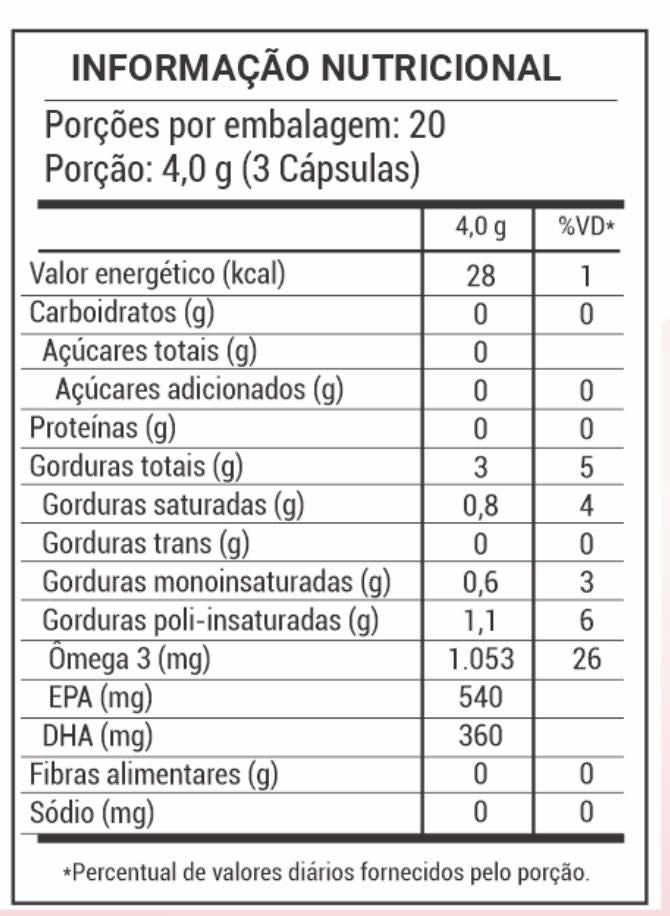 INFORMAÇÃO NUTRICIONAL

Porções por embalagem: 20
Porção: 4,0 g (3 Cápsulas)

| | 4,0 g | %VD* |
|---|---|---|
| Valor energético (kcal) | 28 | 1 |
| Carboidratos (g) | 0 | 0 |
| Açúcares totais (g) | 0 | |
| Açúcares adicionados (g) | 0 | 0 |
| Proteínas (g) | 0 | 0 |
| Gorduras totais (g) | 3 | 5 |
| Gorduras saturadas (g) | 0,8 | 4 |
| Gorduras trans (g) | 0 | 0 |
| Gorduras monoinsaturadas (g) | 0,6 | 3 |
| Gorduras poli-insaturadas (g) | 1,1 | 6 |
| Ômega 3 (mg) | 1.053 | 26 |
| EPA (mg) | 540 | |
| DHA (mg) | 360 | |
| Fibras alimentares (g) | 0 | 0 |
| Sódio (mg) | 0 | 0 |

*Percentual de valores diários fornecidos pelo porção.